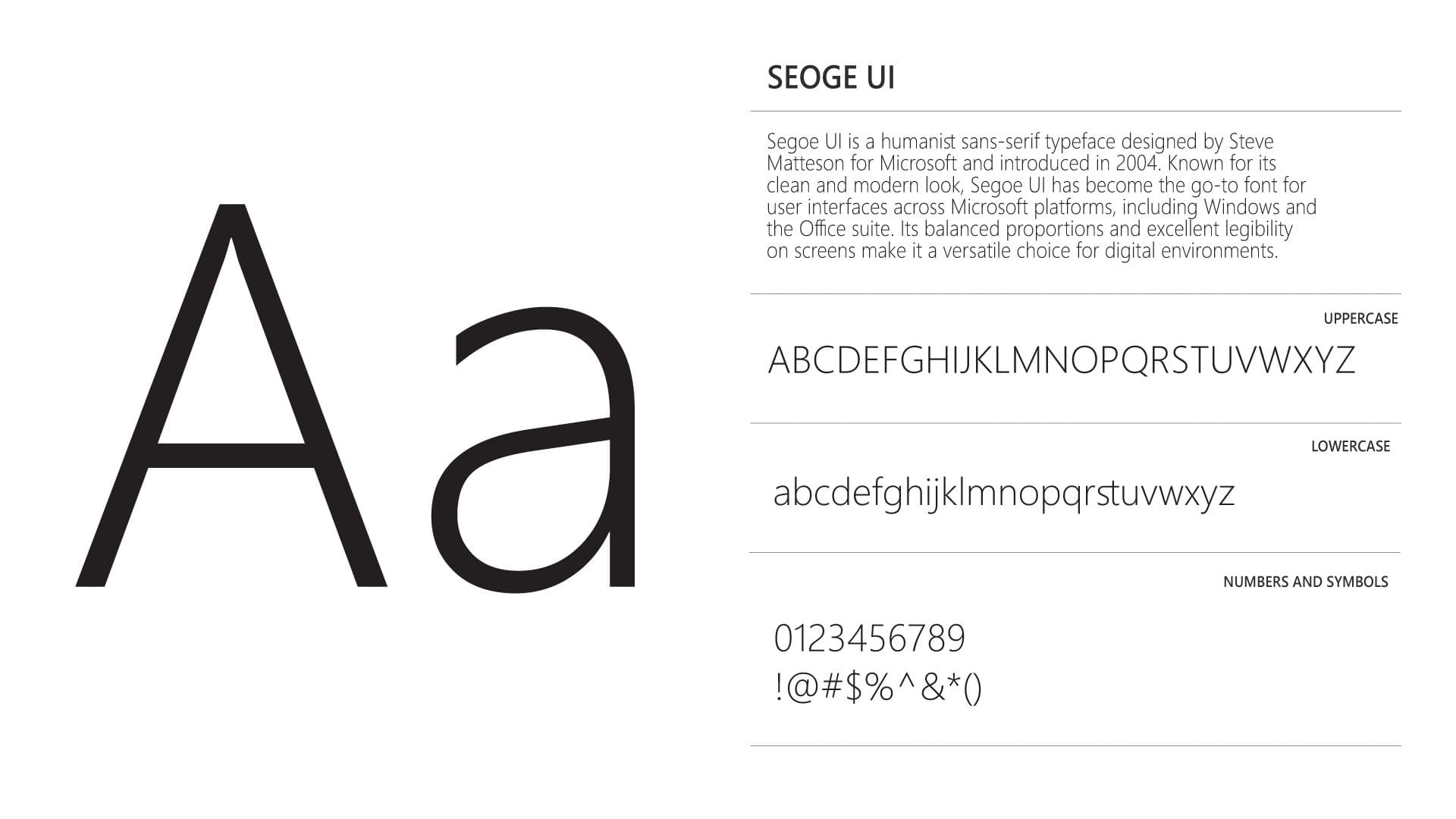 Aa

SEOGE UI

Segoe UI is a humanist sans-serif typeface designed by Steve Matteson for Microsoft and introduced in 2004. Known for its clean and modern look, Segoe UI has become the go-to font for user interfaces across Microsoft platforms, including Windows and the Office suite. Its balanced proportions and excellent legibility on screens make it a versatile choice for digital environments.

UPPERCASE

ABCDEFGHIJKLMNOPQRSTUVWXYZ

LOWERCASE

abcdefghijklmnopqrstuvwxyz

NUMBERS AND SYMBOLS

0123456789
!@#$%^&*()